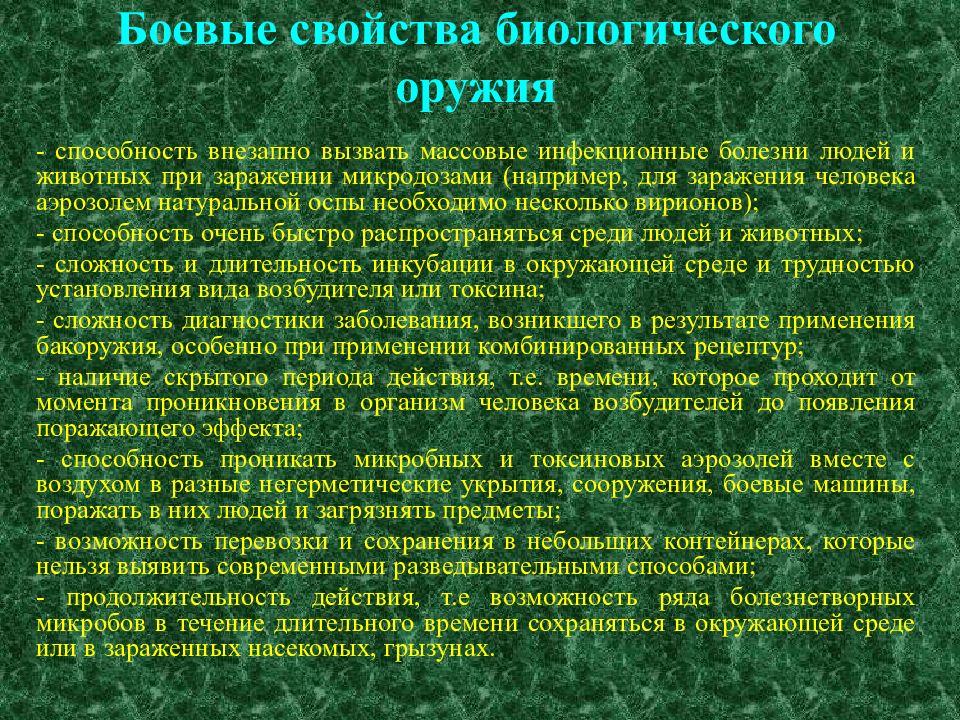 Боевые свойства биологического оружия

- способность внезапно вызвать массовые инфекционные болезни людей и животных при заражении микродозами (например, для заражения человека аэрозолем натуральной оспы необходимо несколько вирионов);

- способность очень быстро распространяться среди людей и животных;

- сложность и длительность инкубации в окружающей среде и трудностью установления вида возбудителя или токсина;

- сложность диагностики заболевания, возникшего в результате применения бакоружия, особенно при применении комбинированных рецептур;

- наличие скрытого периода действия, т.е. времени, которое проходит от момента проникновения в организм человека возбудителей до появления поражающего эффекта;

- способность проникать микробных и токсиновых аэрозолей вместе с воздухом в разные негерметические укрытия, сооружения, боевые машины, поражать в них людей и загрязнять предметы;

- возможность перевозки и сохранения в небольщих контейнерах, которые нельзя выявить современными разведывательными способами;

- продолжительность действия, т.е возможность ряда болезнетворных микробов в течение длительного времени сохраняться в окружающей среде или в зараженных насекомых, грызунах.